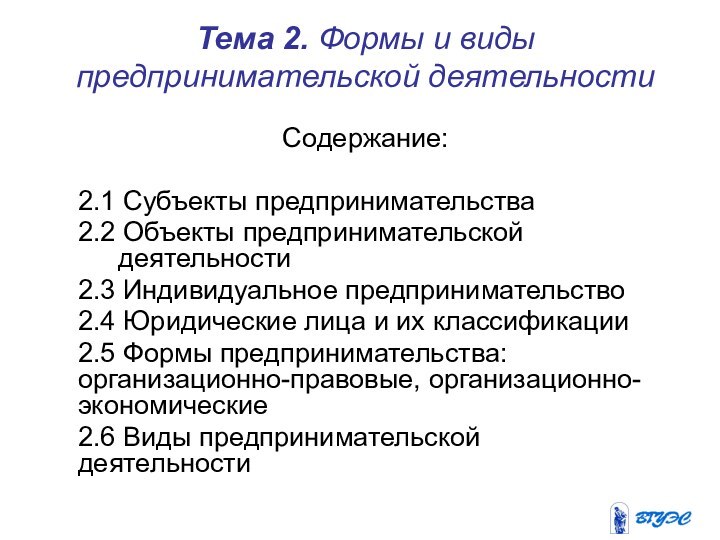 Тема 2. Формы и виды предпринимательской деятельности

Содержание:

2.1 Субъекты предпринимательства
2.2 Объекты предпринимательской деятельности
2.3 Индивидуальное предпринимательство
2.4 Юридические лица и их классификации
2.5 Формы предпринимательства: организационно-правовые, организационно-экономические
2.6 Виды предпринимательской деятельности

ВГУЭС